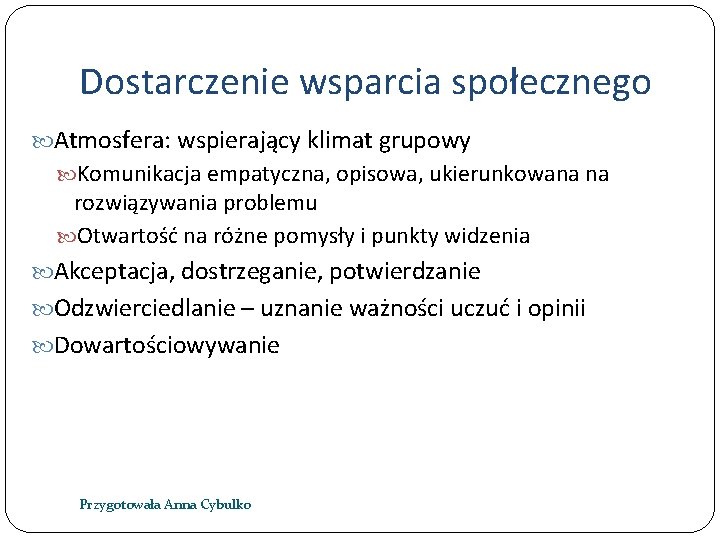 Dostarczenie wsparcia społecznego

Atmosfera: wspierający klimat grupowy

Komunikacja empatyczna, opisowa, ukierunkowana na rozwiązywania problemu

Otwartość na różne pomysły i punkty widzenia

Akceptacja, dostrzeganie, potwierdzanie

Odzwierciedlanie – uznanie ważności uczuć i opinii

Dowartościowywanie

Przygotowała Anna Cybulko